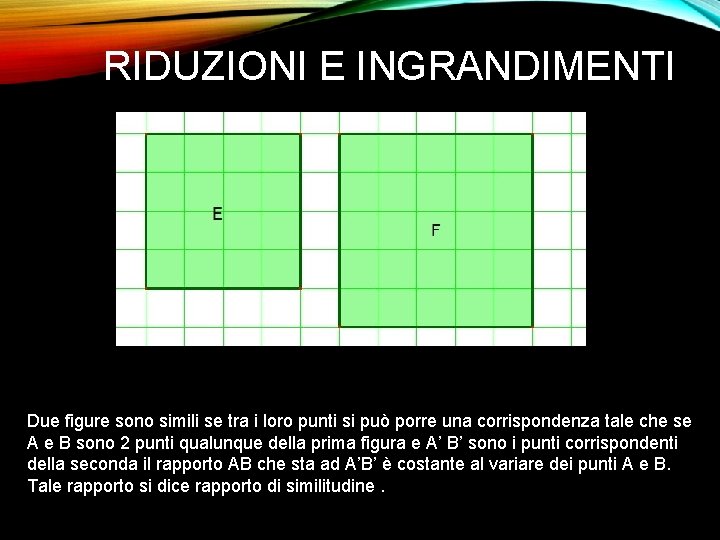 RIDUZIONI E INGRANDIMENTI

E

F

Due figure sono simili se tra i loro punti si può porre una corrispondenza tale che se A e B sono 2 punti qualunque della prima figura e A’ B’ sono i punti corrispondenti della seconda il rapporto AB che sta ad A’B’ è costante al variare dei punti A e B. Tale rapporto si dice rapporto di similitudine .